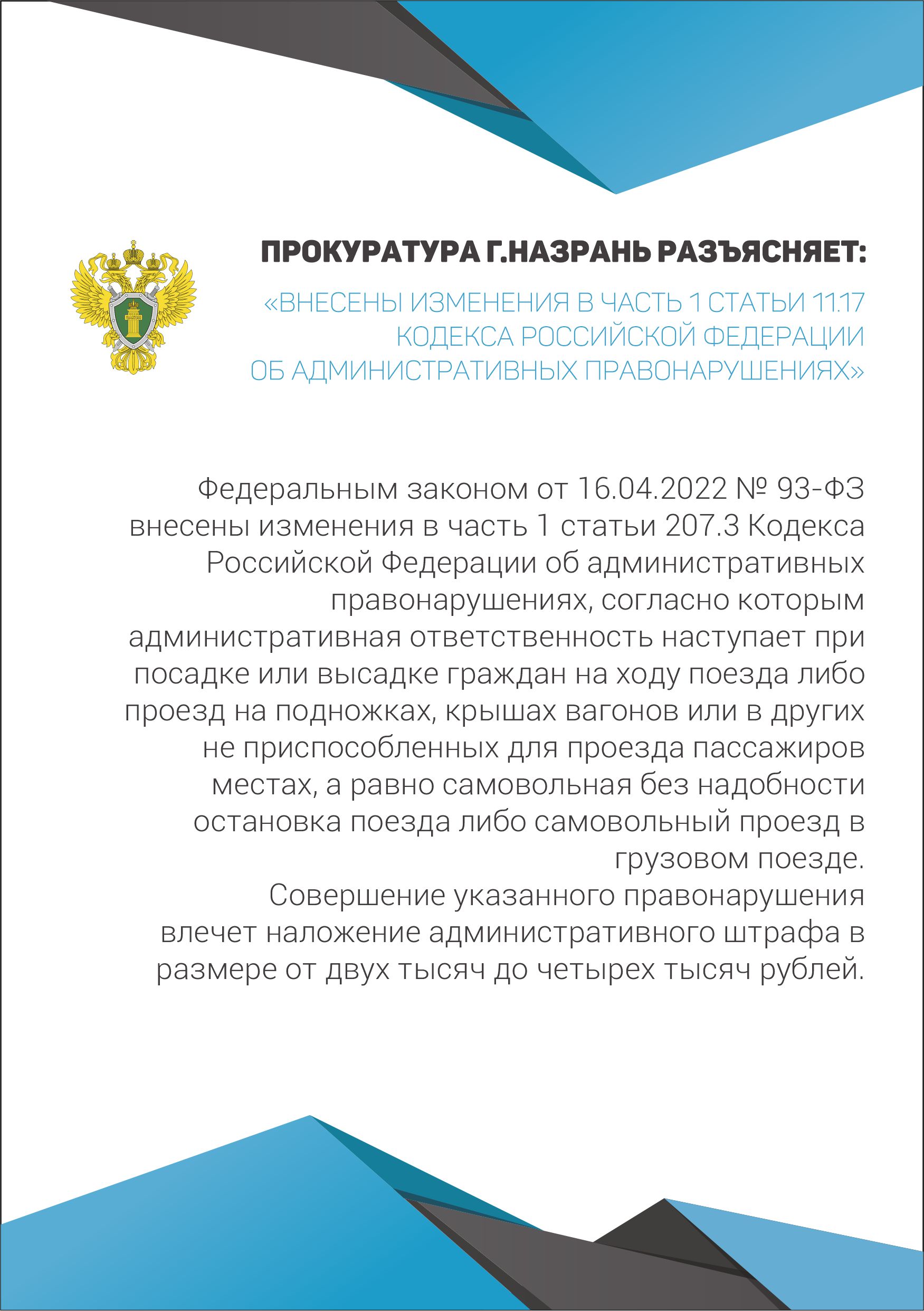 ПРОКУРАТУРА Г.НАЗРАНЬ РАЗЪЯСНЯЕТ:

«ВНЕСЕНЫ ИЗМЕНЕНИЯ В ЧАСТЬ 1 СТАТЬИ 11.17 КОДЕКСА РОССИЙСКОЙ ФЕДЕРАЦИИ ОБ АДМИНИСТРАТИВНЫХ ПРАВОНАРУШЕНИЯХ»

Федеральным законом от 16.04.2022 № 93-ФЗ внесены изменения в часть 1 статьи 207.3 Кодекса Российской Федерации об административных правонарушениях, согласно которым административная ответственность наступает при посадке или высадке граждан на ходу поезда либо проезд на подножках, крышах вагонов или в других не приспособленных для проезда пассажиров местах, а равно самовольная без надобности остановка поезда либо самовольный проезд в грузовом поезде.
Совершение указанного правонарушения влечет наложение административного штрафа в размере от двух тысяч до четырех тысяч рублей.